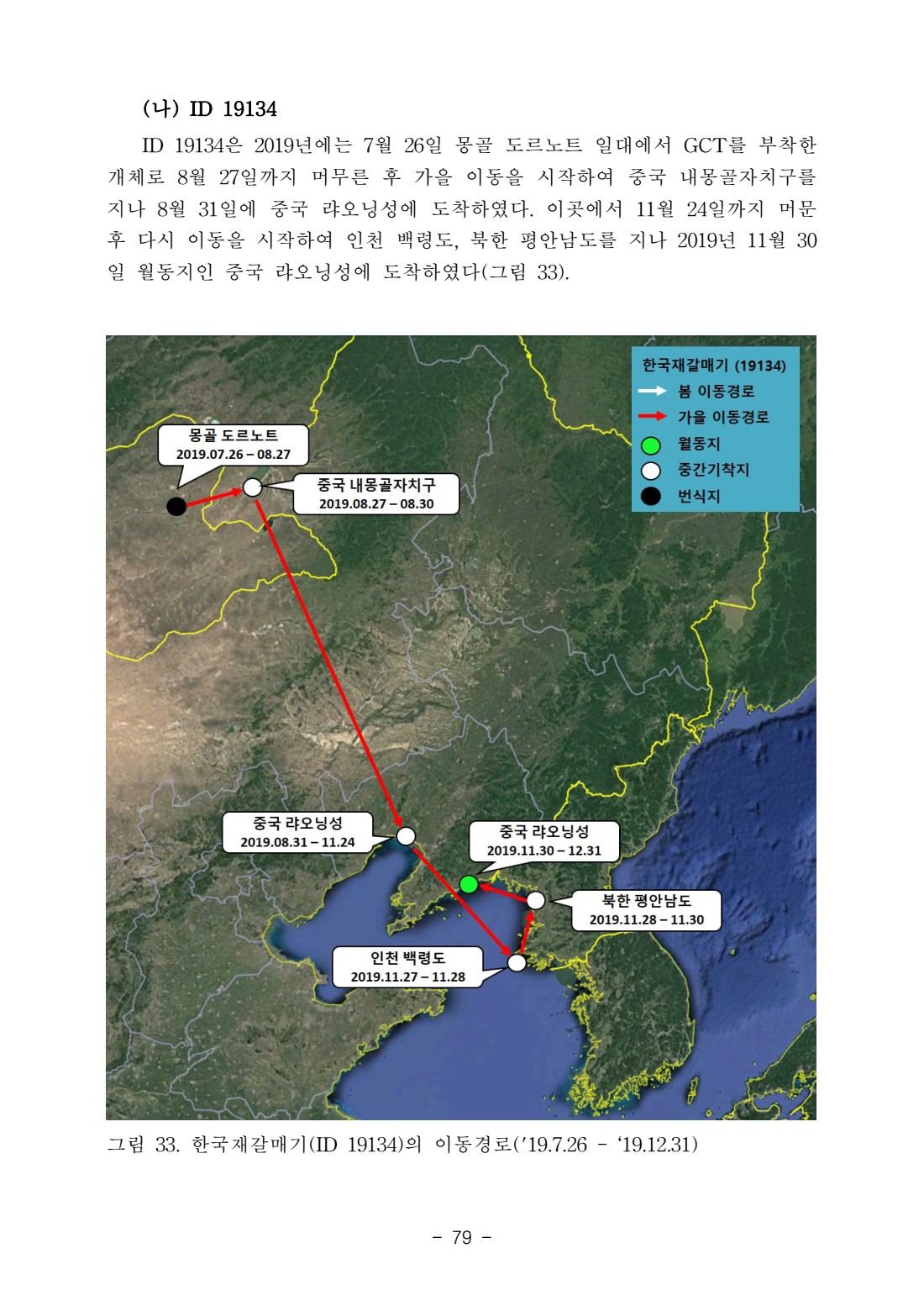 (나) ID 19134

ID 19134은 2019년에는 7월 26일 몽골 도르노트 일대에서 GCT를 부착한 개체로 8월 27일까지 머무른 후 가을 이동을 시작하여 중국 내몽골자치구를 지나 8월 31일에 중국 랴오닝성에 도착하였다. 이곳에서 11월 24일까지 머문 후 다시 이동을 시작하여 인천 백령도, 북한 평안남도를 지나 2019년 11월 30일 월동지인 중국 랴오닝성에 도착하였다(그림 33).

한국재갈매기 (19134)
봄 이동경로
가을 이동경로
월동지
중간기착지
번식지

몽골 도르노트
2019.07.26 – 08.27

중국 내몽골자치구
2019.08.27 – 08.30

중국 랴오닝성
2019.08.31 – 11.24

중국 랴오닝성
2019.11.30 – 12.31

북한 평안남도
2019.11.28 – 11.30

인천 백령도
2019.11.27 – 11.28

그림 33. 한국재갈매기(ID 19134)의 이동경로('19.7.26 - '19.12.31)

- 79 -